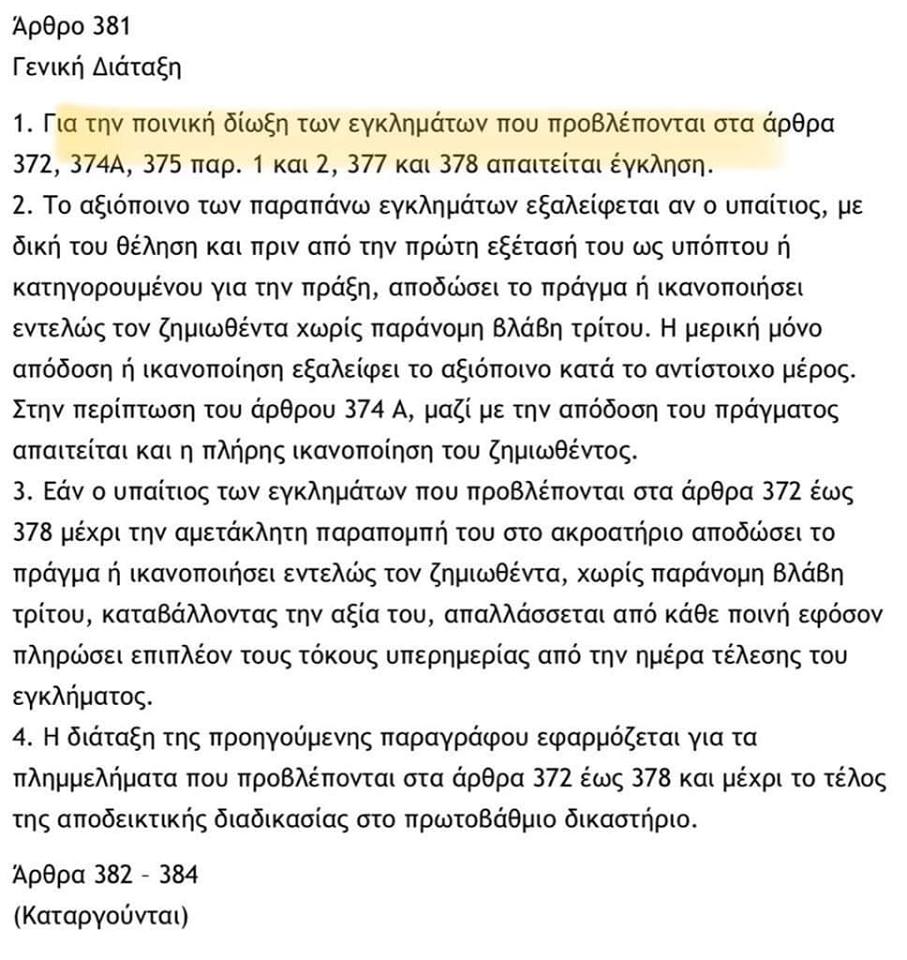 Άρθρο 381
Γενική Διάταξη

1. Για την ποινική δίωξη των εγκλημάτων που προβλέπονται στα άρθρα 372, 374Α, 375 παρ. 1 και 2, 377 και 378 απαιτείται έγκληση.
2. Το αξιόποινο των παραπάνω εγκλημάτων εξαλείφεται αν ο υπαίτιος, με δική του θέληση και πριν από την πρώτη εξέτασή του ως υπόπτου ή κατηγορουμένου για την πράξη, αποδώσει το πράγμα ή ικανοποιήσει εντελώς τον ζημιωθέντα χωρίς παράνομη βλάβη τρίτου. Η μερική μόνο απόδοση ή ικανοποίηση εξαλείφει το αξιόποινο κατά το αντίστοιχο μέρος. Στην περίπτωση του άρθρου 374 Α, μαζί με την απόδοση του πράγματος απαιτείται και η πλήρης ικανοποίηση του ζημιωθέντος.
3. Εάν ο υπαίτιος των εγκλημάτων που προβλέπονται στα άρθρα 372 έως 378 μέχρι την αμετάκλητη παραπομπή του στο ακροατήριο αποδώσει το πράγμα ή ικανοποιήσει εντελώς τον ζημιωθέντα, χωρίς παράνομη βλάβη τρίτου, καταβάλλοντας την αξία του, απαλλάσσεται από κάθε ποινή εφόσον πληρώσει επιπλέον τους τόκους υπερημερίας από την ημέρα τέλεσης του εγκλήματος.
4. Η διάταξη της προηγούμενης παραγράφου εφαρμόζεται για τα πλημμελήματα που προβλέπονται στα άρθρα 372 έως 378 και μέχρι το τέλος της αποδεικτικής διαδικασίας στο πρωτοβάθμιο δικαστήριο.

Άρθρα 382 – 384
(Καταργούνται)